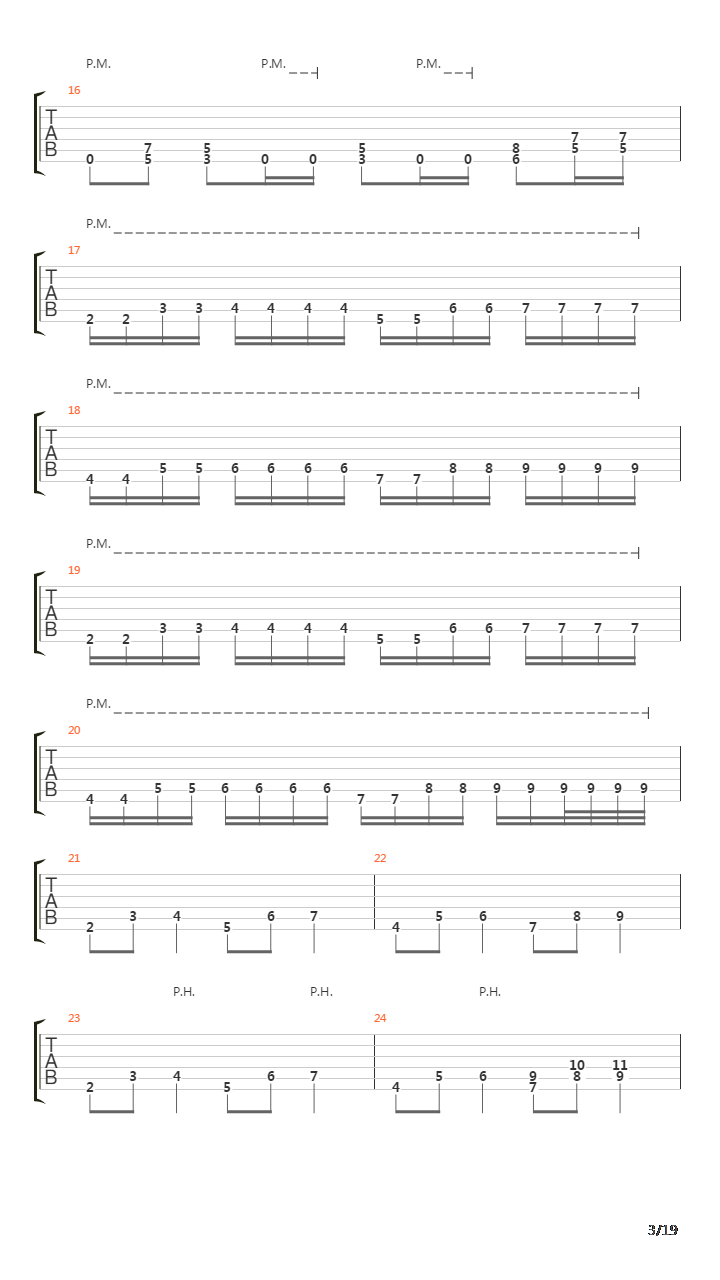 P.M. P.M. P.M.

16
T
A
B
0 7 5 5 3 0 0 5 3 0 0 8 6 7 5 7 5

P.M.

17
T
A
B
2 2 3 3 4 4 4 4 5 5 6 6 7 7 7 7

P.M.

18
T
A
B
4 4 5 5 6 6 6 6 7 7 8 8 9 9 9 9

P.M.

19
T
A
B
2 2 3 3 4 4 4 4 5 5 6 6 7 7 7 7

P.M.

20
T
A
B
4 4 5 5 6 6 6 6 7 7 8 8 9 9 9 9 9 9

21
T
A
B
2 3 4 5 6 7

22
4 5 6 7 8 9

P.H. P.H. P.H.

23
T
A
B
2 3 4 5 6 7

24
4 5 6 9 7 10 8 11 9

3/19